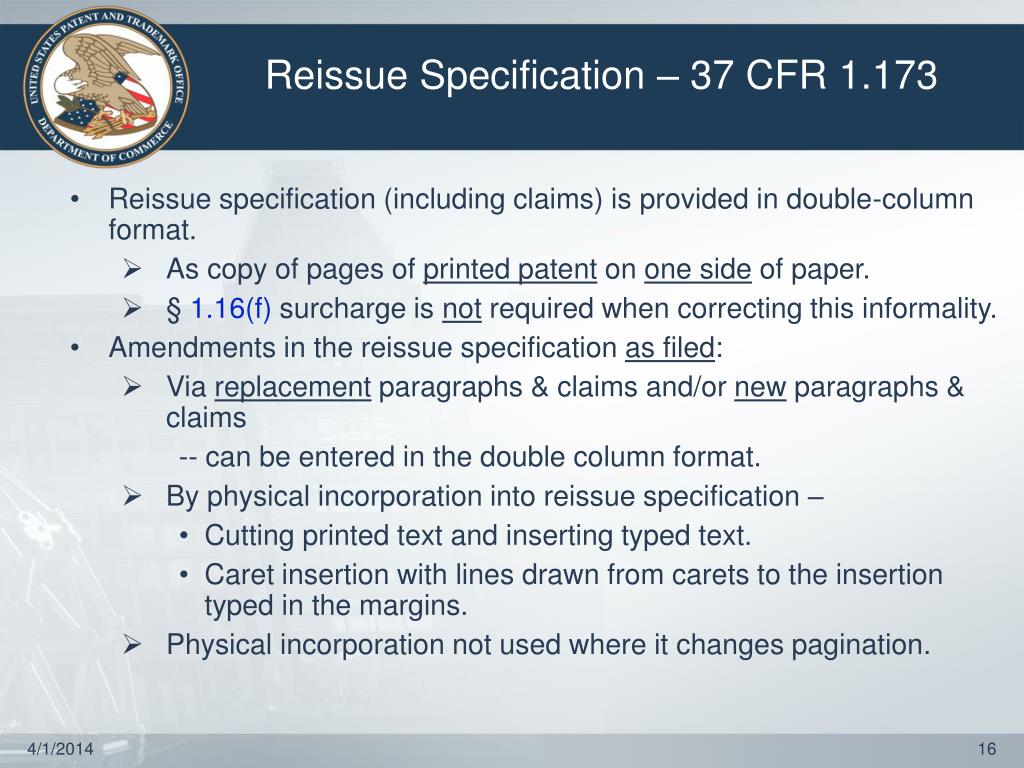 UNITED STATES PATENT AND TRADEMARK OFFICE
DEPARTMENT OF COMMERCE

Reissue Specification – 37 CFR 1.173

• Reissue specification (including claims) is provided in double-column format.
➢ As copy of pages of printed patent on one side of paper.
➢ § 1.16(f) surcharge is not required when correcting this informality.
• Amendments in the reissue specification as filed:
➢ Via replacement paragraphs & claims and/or new paragraphs & claims
-- can be entered in the double column format.
➢ By physical incorporation into reissue specification –
• Cutting printed text and inserting typed text.
• Caret insertion with lines drawn from carets to the insertion typed in the margins.
➢ Physical incorporation not used where it changes pagination.

4/1/2014

16